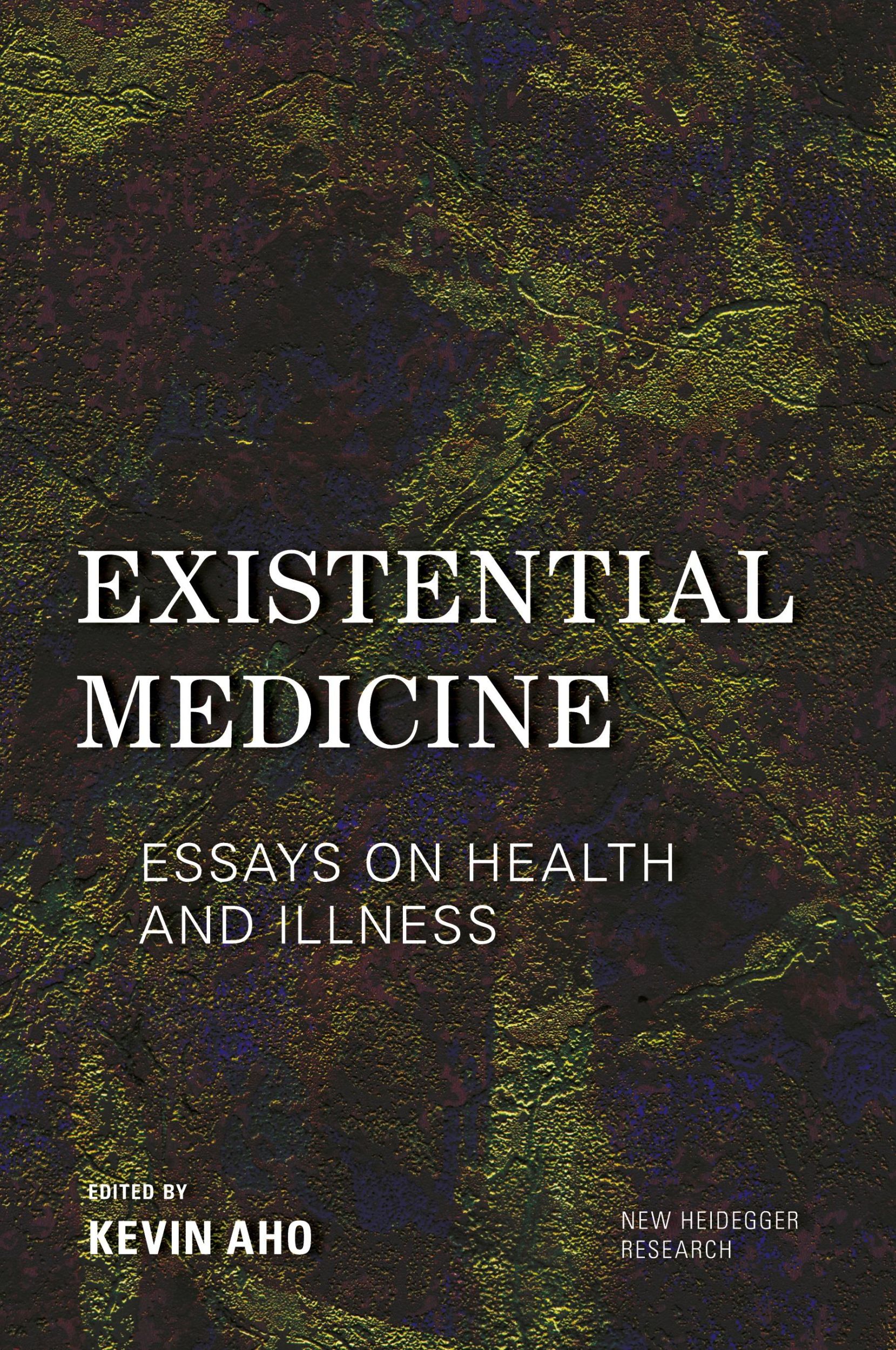 EXISTENTIAL MEDICINE

ESSAYS ON HEALTH AND ILLNESS

EDITED BY
KEVIN AHO

NEW HEIDEGGER RESEARCH